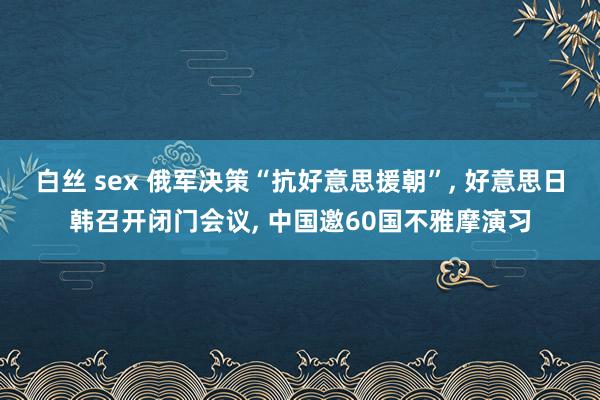 白丝 sex 俄军决策“抗好意思援朝”, 好意思日韩召开闭门会议, 中国邀60国不雅摩演习